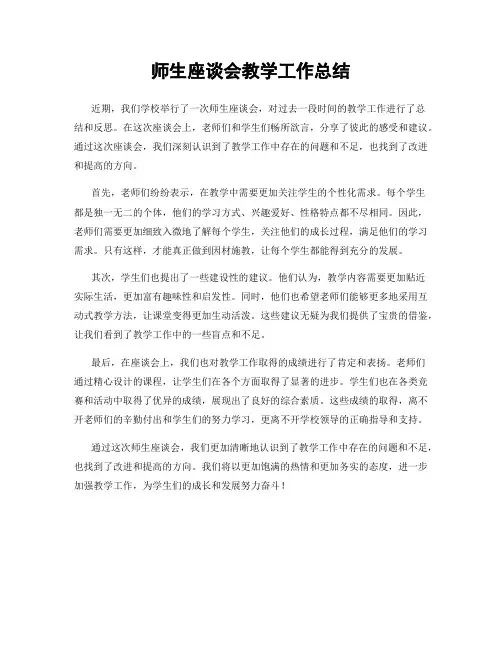 师生座谈会教学工作总结

近期，我们学校举行了一次师生座谈会，对过去一段时间的教学工作进行了总结和反思。在这次座谈会上，老师们和学生们畅所欲言，分享了彼此的感受和建议。通过这次座谈会，我们深刻认识到了教学工作中存在的问题和不足，也找到了改进和提高的方向。

首先，老师们纷纷表示，在教学中需要更加关注学生的个性化需求。每个学生都是独一无二的个体，他们的学习方式、兴趣爱好、性格特点都不尽相同。因此，老师们需要更加细致入微地了解每个学生，关注他们的成长过程，满足他们的学习需求。只有这样，才能真正做到因材施教，让每个学生都能得到充分的发展。

其次，学生们也提出了一些建设性的建议。他们认为，教学内容需要更加贴近实际生活，更加富有趣味性和启发性。同时，他们也希望老师们能够更多地采用互动式教学方法，让课堂变得更加生动活泼。这些建议无疑为我们提供了宝贵的借鉴，让我们看到了教学工作中的一些盲点和不足。

最后，在座谈会上，我们也对教学工作取得的成绩进行了肯定和表扬。老师们通过精心设计的课程，让学生们在各个方面取得了显著的进步。学生们也在各类竞赛和活动中取得了优异的成绩，展现出了良好的综合素质。这些成绩的取得，离不开老师们的辛勤付出和学生们的努力学习，更离不开学校领导的正确指导和支持。

通过这次师生座谈会，我们更加清晰地认识到了教学工作中存在的问题和不足，也找到了改进和提高的方向。我们将以更加饱满的热情和更加务实的态度，进一步加强教学工作，为学生们的成长和发展努力奋斗！